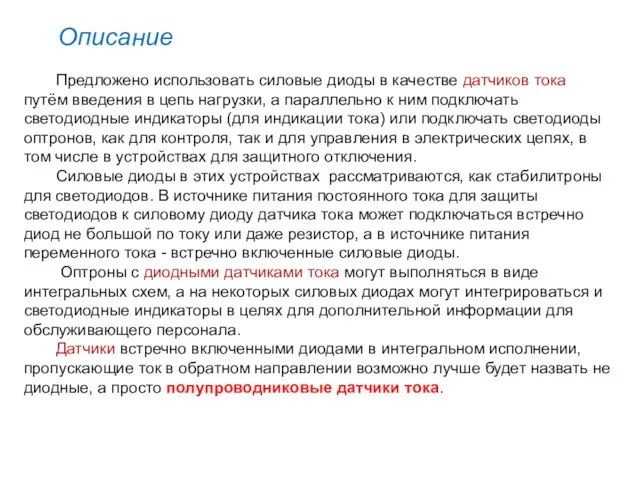 Описание

Предложено использовать силовые диоды в качестве датчиков тока путём введения в цепь нагрузки, а параллельно к ним подключать светодиодные индикаторы (для индикации тока) или подключать светодиоды оптронов, как для контроля, так и для управления в электрических цепях, в том числе в устройствах для защитного отключения.

Силовые диоды в этих устройствах рассматриваются, как стабилитроны для светодиодов. В источнике питания постоянного тока для защиты светодиодов к силовому диоду датчика тока может подключаться встречно диод не большой по току или даже резистор, а в источнике питания переменного тока - встречно включенные силовые диоды.

Оптроны с диодными датчиками тока могут выполняться в виде интегральных схем, а на некоторых силовых диодах могут интегрироваться и светодиодные индикаторы в целях для дополнительной информации для обслуживающего персонала.

Датчики встречно включенными диодами в интегральном исполнении, пропускающие ток в обратном направлении возможно лучше будет назвать не диодные, а просто полупроводниковые датчики тока.